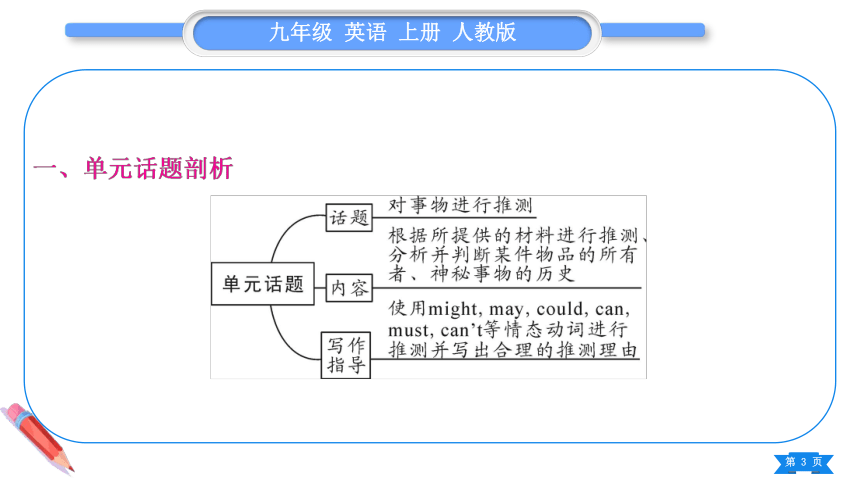 九年级 英语 上册 人教版

一、单元话题剖析

单元话题

话题

对事物进行推测

内容

根据所提供的材料进行推测、分析并判断某件物品的所有者、神秘事物的历史

写作指导

使用might, may, could, can, must, can't等情态动词进行推测并写出合理的推测理由

第 3 页